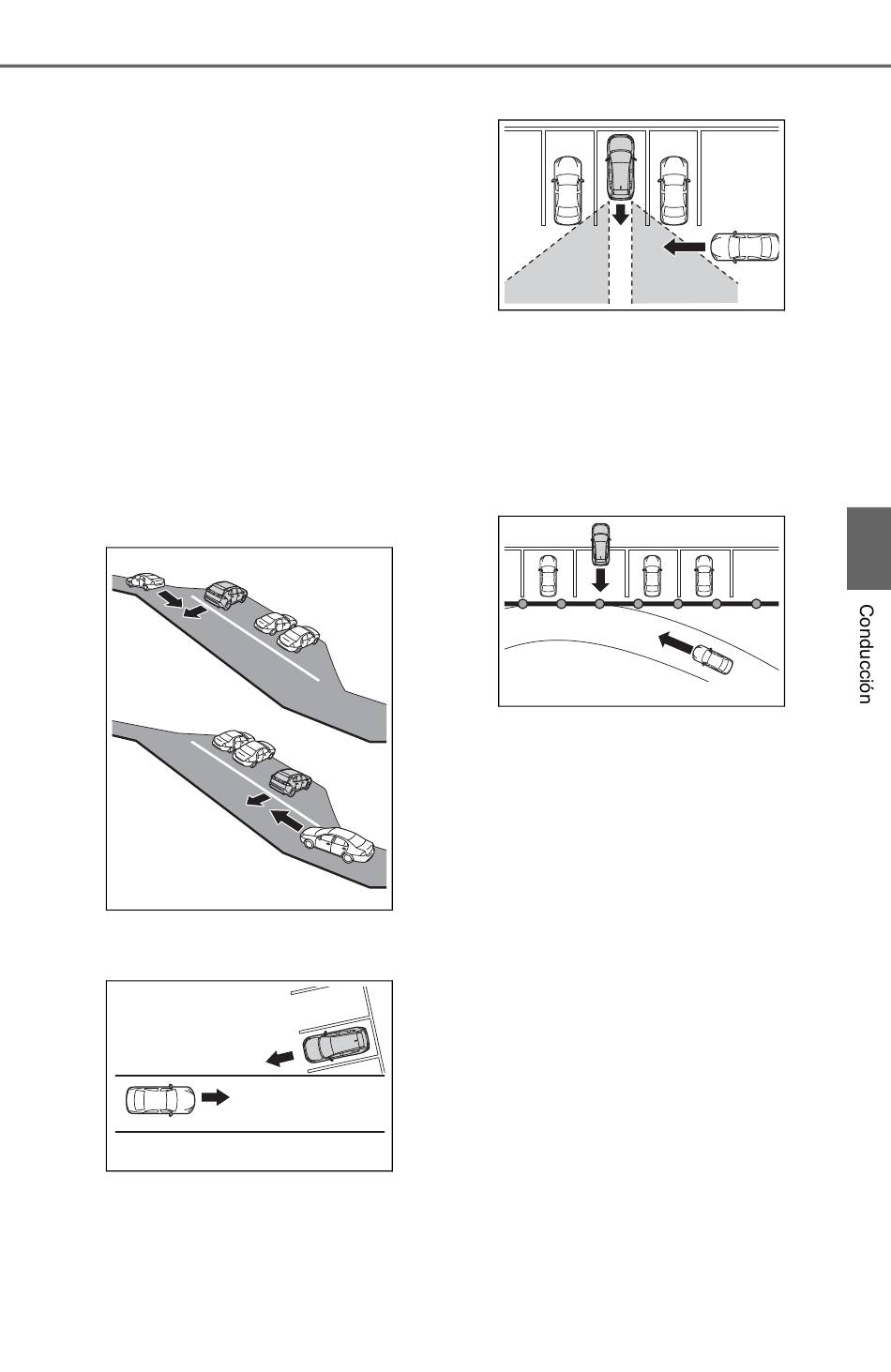 Conducción